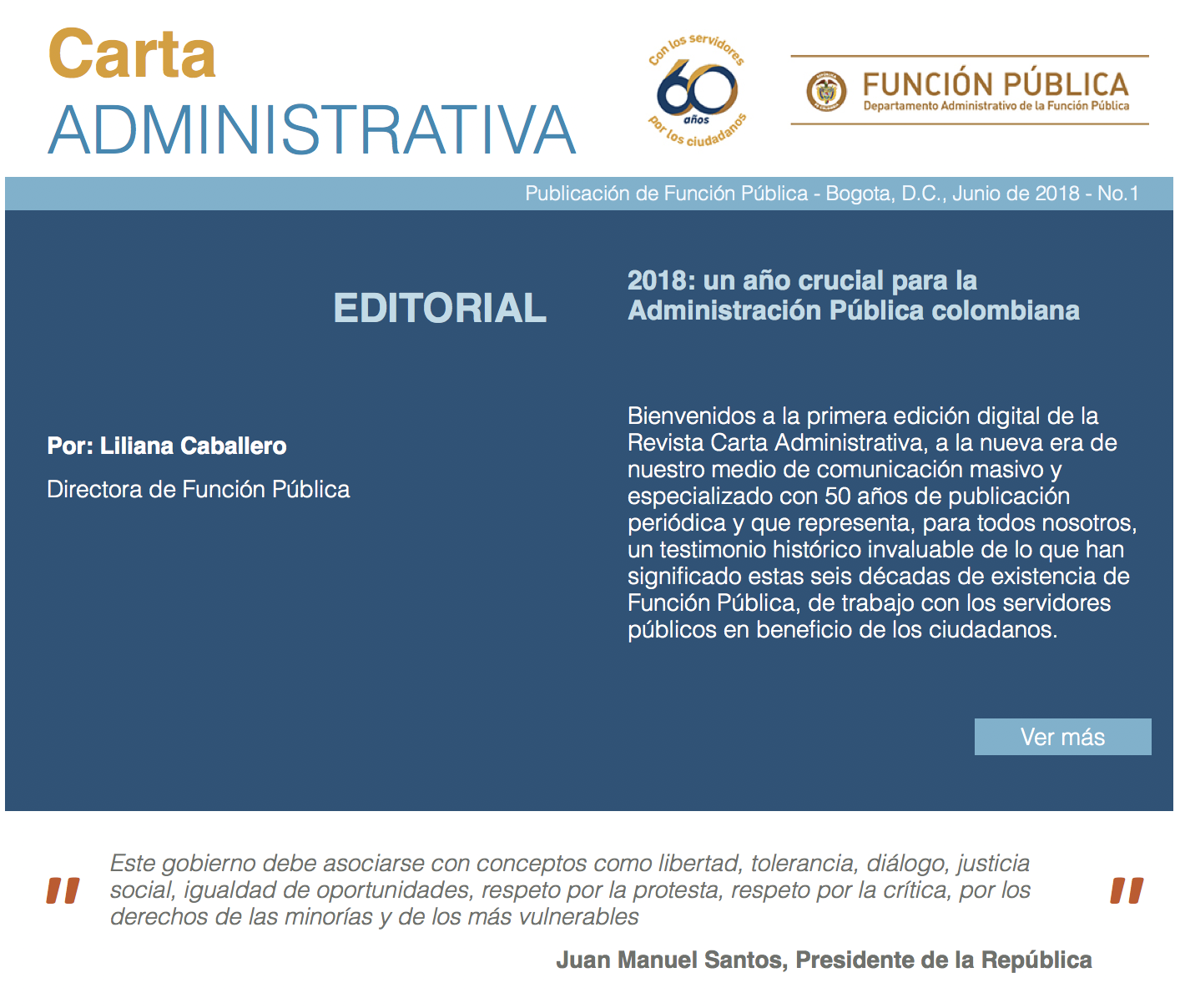 Carta
ADMINISTRATIVA

Con los servidores
60
años
por los ciudadanos

FUNCIÓN PÚBLICA
Departamento Administrativo de la Función Pública

Publicación de Función Pública - Bogota, D.C., Junio de 2018 - No.1

EDITORIAL

Por: Liliana Caballero

Directora de Función Pública

2018: un año crucial para la Administración Pública colombiana

Bienvenidos a la primera edición digital de la Revista Carta Administrativa, a la nueva era de nuestro medio de comunicación masivo y especializado con 50 años de publicación periódica y que representa, para todos nosotros, un testimonio histórico invaluable de lo que han significado estas seis décadas de existencia de Función Pública, de trabajo con los servidores públicos en beneficio de los ciudadanos.

Ver más

" Este gobierno debe asociarse con conceptos como libertad, tolerancia, diálogo, justicia social, igualdad de oportunidades, respeto por la protesta, respeto por la crítica, por los derechos de las minorías y de los más vulnerables "

Juan Manuel Santos, Presidente de la República